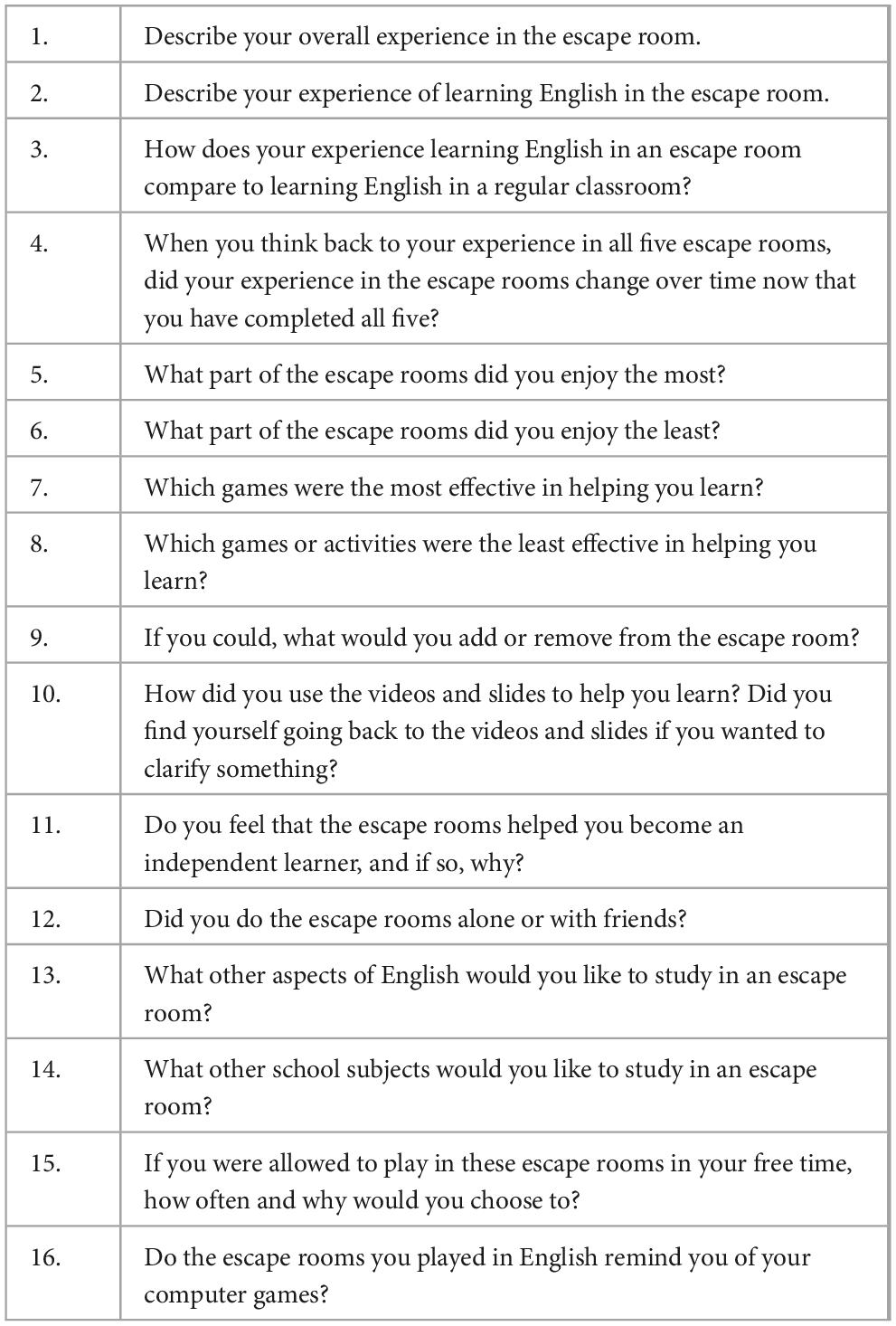 | | |
|---|---|
| 1. | Describe your overall experience in the escape room. |
| 2. | Describe your experience of learning English in the escape room. |
| 3. | How does your experience learning English in an escape room compare to learning English in a regular classroom? |
| 4. | When you think back to your experience in all five escape rooms, did your experience in the escape rooms change over time now that you have completed all five? |
| 5. | What part of the escape rooms did you enjoy the most? |
| 6. | What part of the escape rooms did you enjoy the least? |
| 7. | Which games were the most effective in helping you learn? |
| 8. | Which games or activities were the least effective in helping you learn? |
| 9. | If you could, what would you add or remove from the escape room? |
| 10. | How did you use the videos and slides to help you learn? Did you find yourself going back to the videos and slides if you wanted to clarify something? |
| 11. | Do you feel that the escape rooms helped you become an independent learner, and if so, why? |
| 12. | Did you do the escape rooms alone or with friends? |
| 13. | What other aspects of English would you like to study in an escape room? |
| 14. | What other school subjects would you like to study in an escape room? |
| 15. | If you were allowed to play in these escape rooms in your free time, how often and why would you choose to? |
| 16. | Do the escape rooms you played in English remind you of your computer games? |